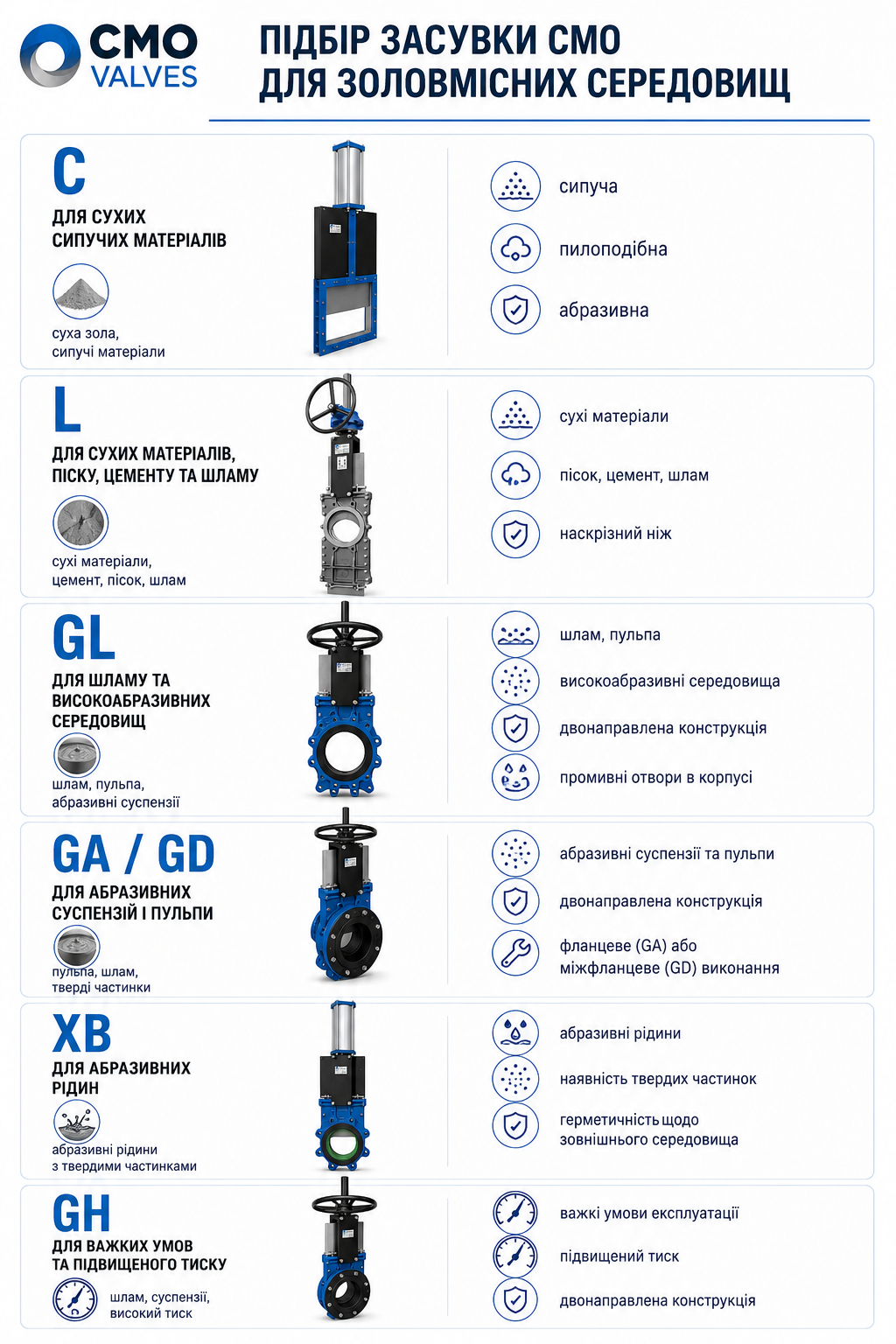 CMO VALVES

ПІДБІР ЗАСУВКИ CMO ДЛЯ ЗОЛОВМІСНИХ СЕРЕДОВИЩ

C
ДЛЯ СУХИХ СИПУЧИХ МАТЕРІАЛІВ
суха зола, сипучі матеріали

сипуча
пилоподібна
абразивна

L
ДЛЯ СУХИХ МАТЕРІАЛІВ, ПІСКУ, ЦЕМЕНТУ ТА ШЛАМУ
сухі матеріали, цемент, пісок, шлам

сухі матеріали
пісок, цемент, шлам
наскрізний ніж

GL
ДЛЯ ШЛАМУ ТА ВИСОКОАБРАЗИВНИХ СЕРЕДОВИЩ
шлам, пульпа, абразивні суспензії

шлам, пульпа
високоабразивні середовища
двонаправлена конструкція
промивні отвори в корпусі

GA / GD
ДЛЯ АБРАЗИВНИХ СУСПЕНЗІЙ І ПУЛЬПИ
пульпа, шлам, тверді частинки

абразивні суспензії та пульпи
двонаправлена конструкція
фланцеве (GA) або міжфланцеве (GD) виконання

XB
ДЛЯ АБРАЗИВНИХ РІДИН
абразивні рідини з твердими частинками

абразивні рідини
наявність твердих частинок
герметичність щодо зовнішнього середовища

GH
ДЛЯ ВАЖКИХ УМОВ ТА ПІДВИЩЕНОГО ТИСКУ
шлам, суспензії, високий тиск

важкі умови експлуатації
підвищений тиск
двонаправлена конструкція